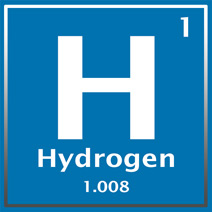 1

H

Hydrogen

1.008